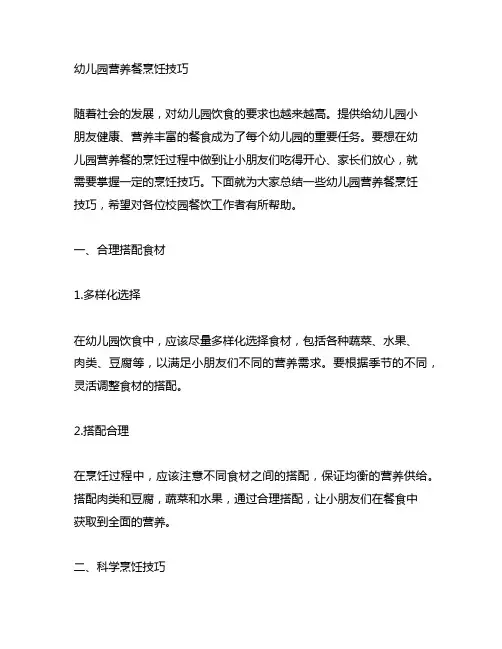 幼儿园营养餐烹饪技巧

随着社会的发展，对幼儿园饮食的要求也越来越高。提供给幼儿园小朋友健康、营养丰富的餐食成为了每个幼儿园的重要任务。要想在幼儿园营养餐的烹饪过程中做到让小朋友们吃得开心、家长们放心，就需要掌握一定的烹饪技巧。下面就为大家总结一些幼儿园营养餐烹饪技巧，希望对各位校园餐饮工作者有所帮助。

一、合理搭配食材

1.多样化选择

在幼儿园饮食中，应该尽量多样化选择食材，包括各种蔬菜、水果、肉类、豆腐等，以满足小朋友们不同的营养需求。要根据季节的不同，灵活调整食材的搭配。

2.搭配合理

在烹饪过程中，应该注意不同食材之间的搭配，保证均衡的营养供给。搭配肉类和豆腐，蔬菜和水果，通过合理搭配，让小朋友们在餐食中获取到全面的营养。

二、科学烹饪技巧